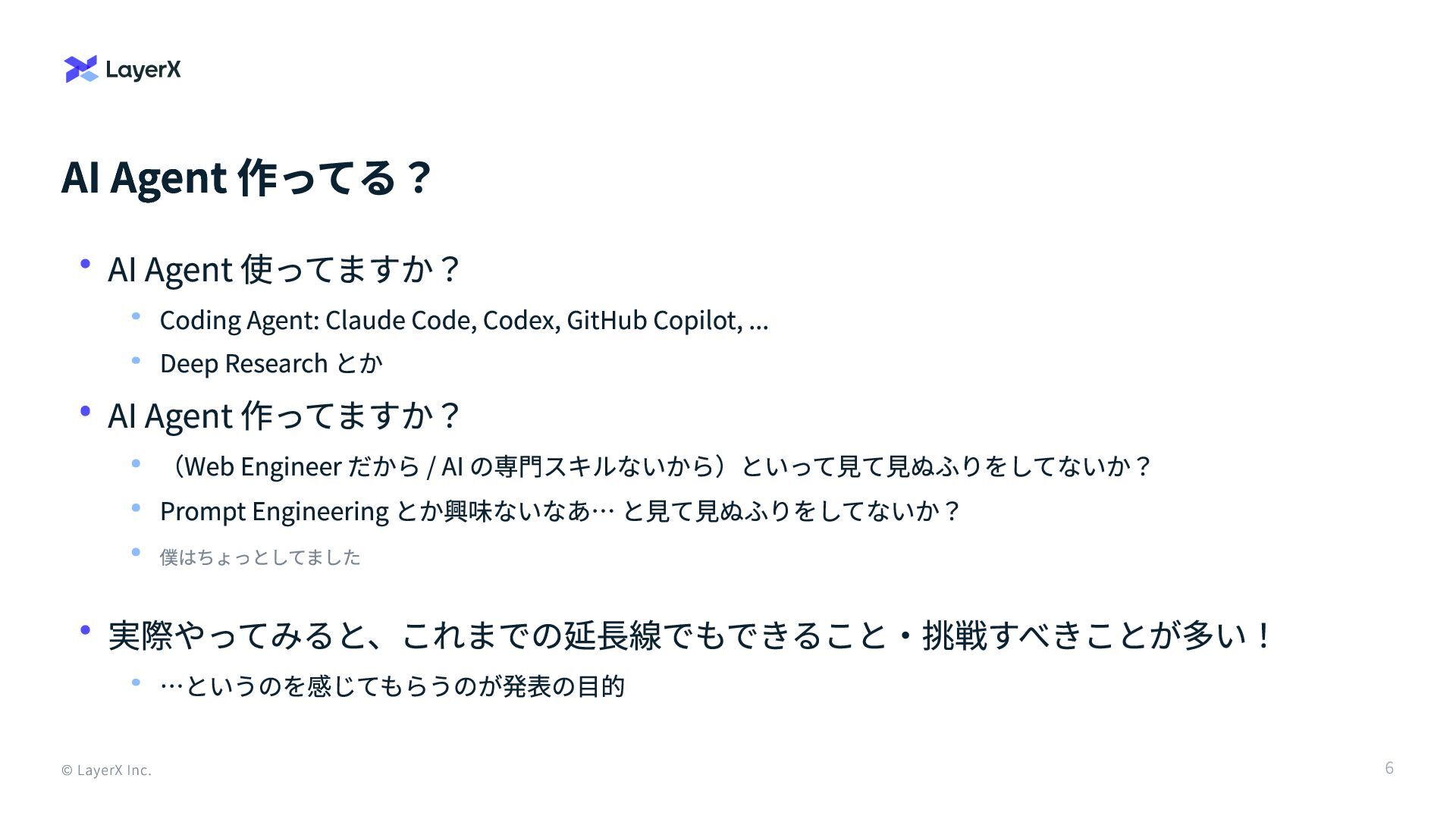 LayerX

AI Agent 作ってる？

• AI Agent 使ってますか？
• Coding Agent: Claude Code, Codex, GitHub Copilot, ...
• Deep Research とか
• AI Agent 作ってますか？
• （Web Engineer だから / AI の専門スキルないから）といって見て見ぬふりをしてないか？
• Prompt Engineering とか興味ないなあ… と見て見ぬふりをしてないか？
• 僕はちょっとしてました
• 実際やってみると、これまでの延長線でもできること・挑戦すべきことが多い！
• …というのを感じてもらうのが発表の目的

© LayerX Inc.

6